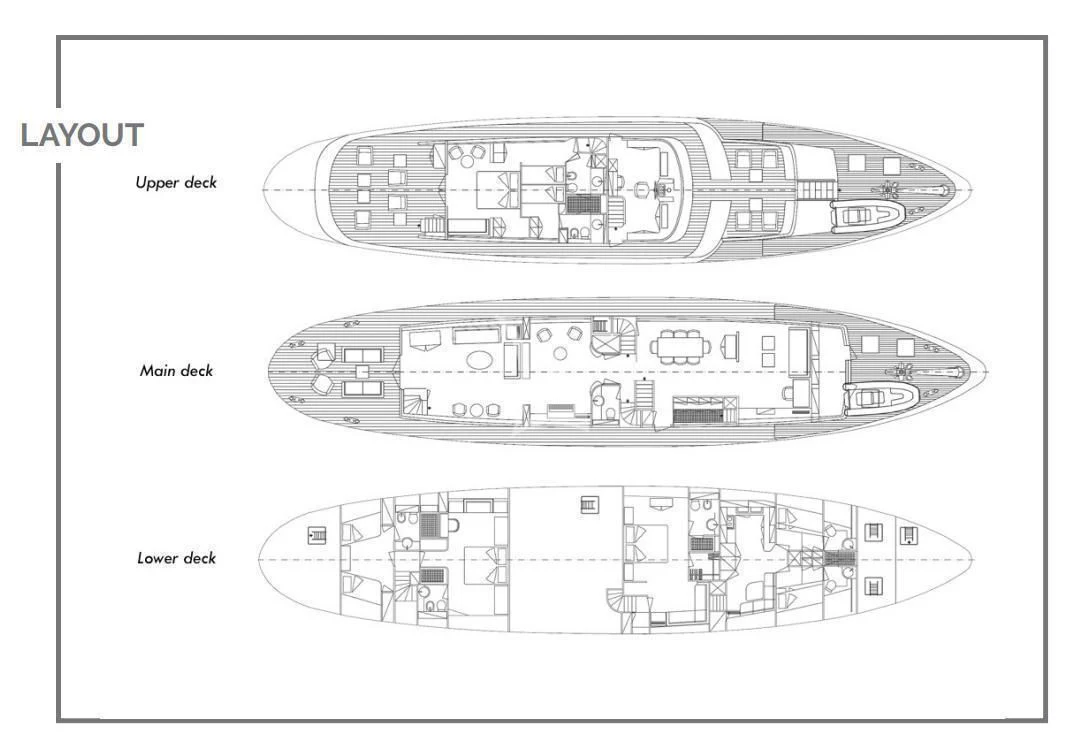 LAYOUT

Upper deck

Main deck

Lower deck